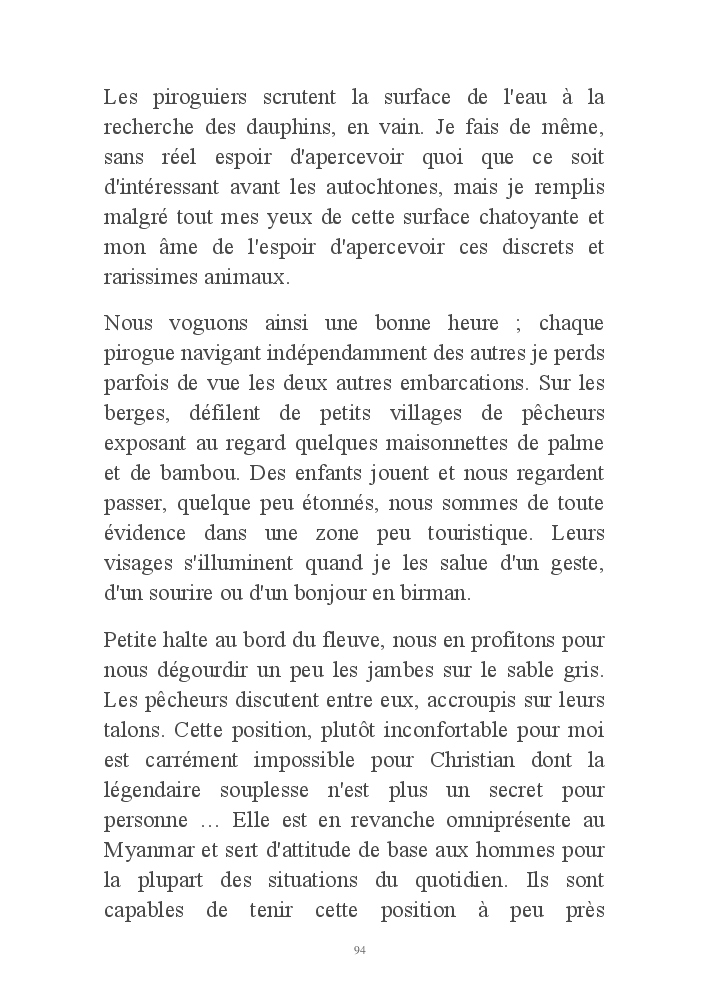 Les piroguiers scrutent la surface de l'eau à la recherche des dauphins, en vain. Je fais de même, sans réel espoir d'apercevoir quoi que ce soit d'intéressant avant les autochtones, mais je remplis malgré tout mes yeux de cette surface chatoyante et mon âme de l'espoir d'apercevoir ces discrets et rarissimes animaux.

Nous voguons ainsi une bonne heure ; chaque pirogue navigant indépendamment des autres je perds parfois de vue les deux autres embarcations. Sur les berges, défilent de petits villages de pêcheurs exposant au regard quelques maisonnettes de palme et de bambou. Des enfants jouent et nous regardent passer, quelque peu étonnés, nous sommes de toute évidence dans une zone peu touristique. Leurs visages s'illuminent quand je les salue d'un geste, d'un sourire ou d'un bonjour en birman.

Petite halte au bord du fleuve, nous en profitons pour nous dégourdir un peu les jambes sur le sable gris. Les pêcheurs discutent entre eux, accroupis sur leurs talons. Cette position, plutôt inconfortable pour moi est carrément impossible pour Christian dont la légendaire souplesse n'est plus un secret pour personne … Elle est en revanche omniprésente au Myanmar et sert d'attitude de base aux hommes pour la plupart des situations du quotidien. Ils sont capables de tenir cette position à peu près

94